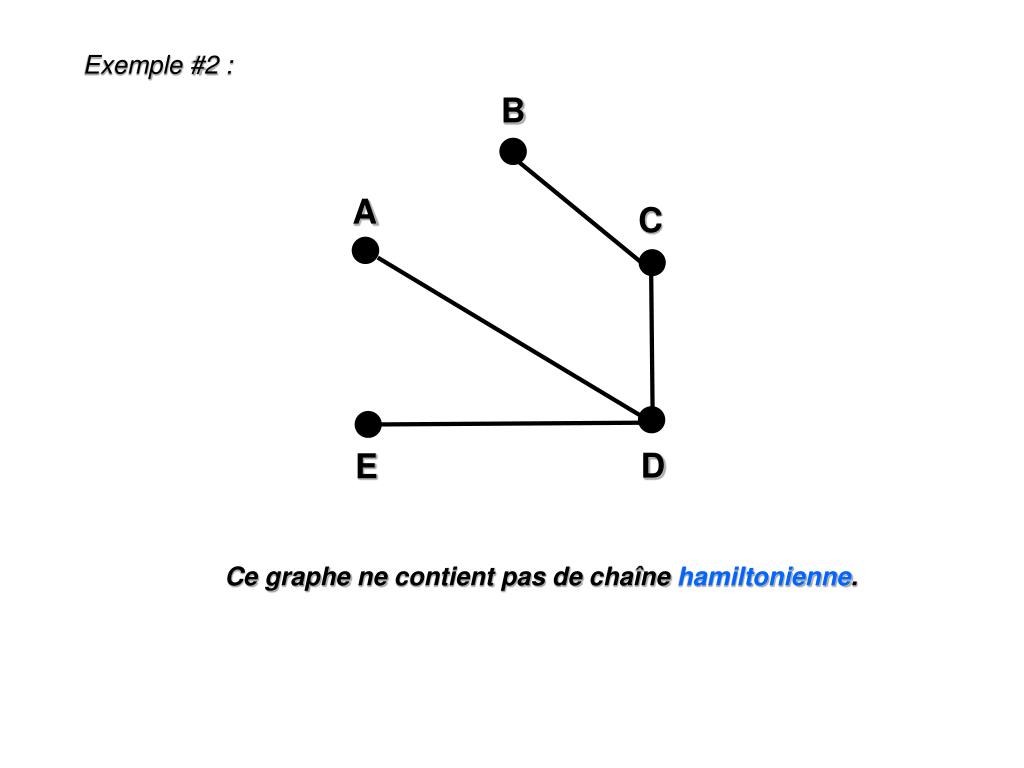 Exemple #2 :

B

A

C

E

D

Ce graphe ne contient pas de chaîne hamiltonienne.